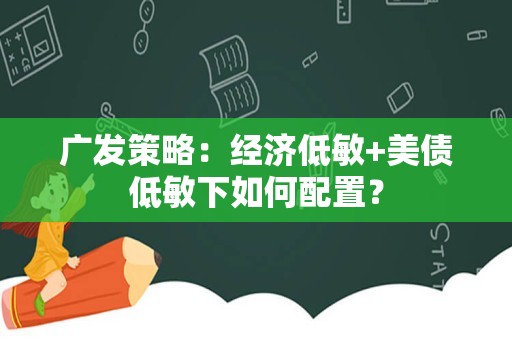 广发策略：经济低敏+美债低敏下如何配置？

STAT